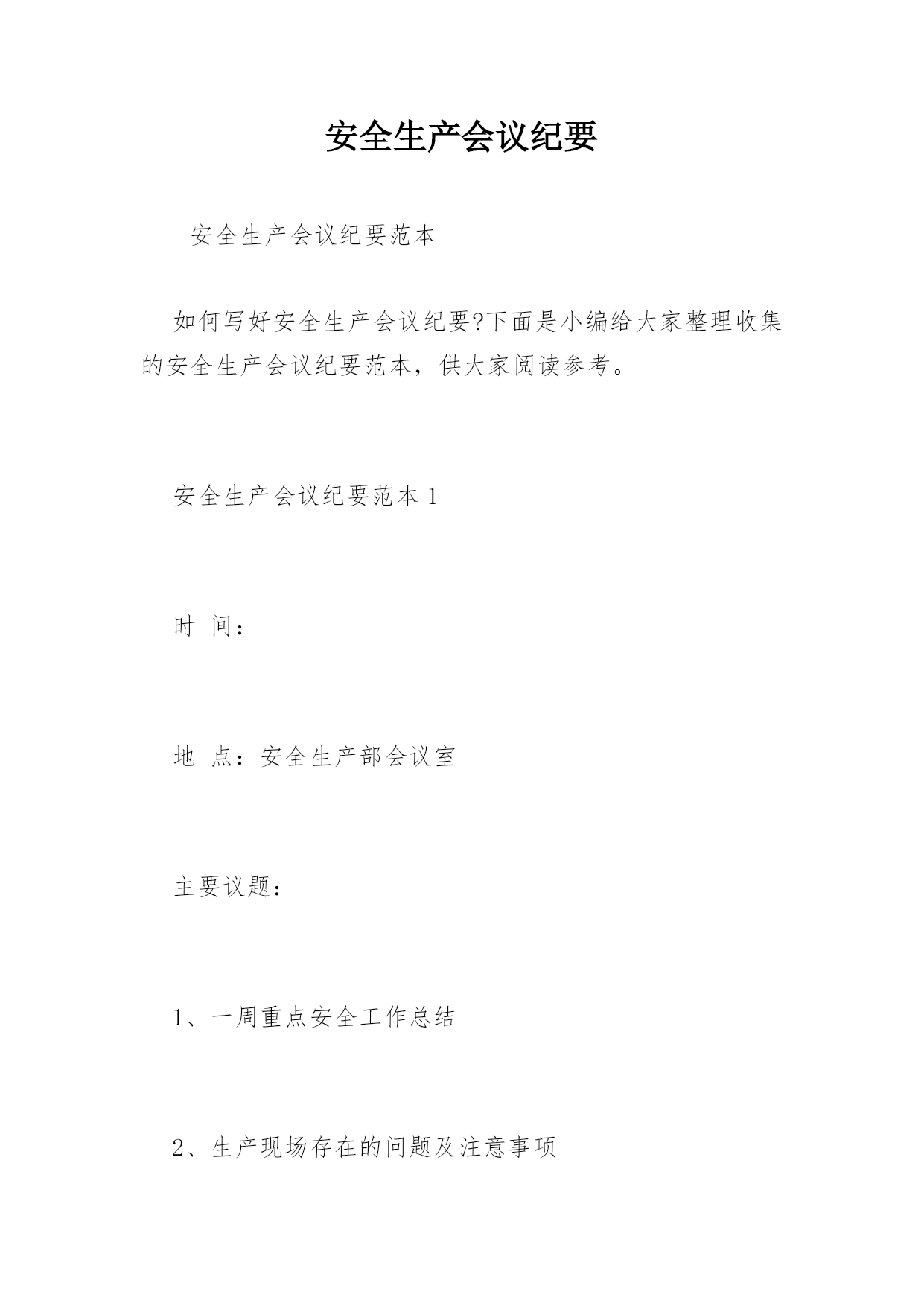 安全生产会议纪要

安全生产会议纪要范本

如何写好安全生产会议纪要?下面是小编给大家整理收集的安全生产会议纪要范本，供大家阅读参考。

安全生产会议纪要范本 1

时 间：

地 点：安全生产部会议室

主要议题：

1、一周重点安全工作总结

2、生产现场存在的问题及注意事项